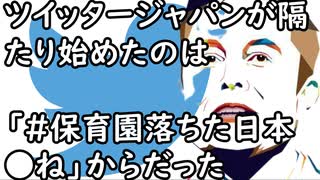 ツイッタージャパンが隔たり始めたのは

「#保育園落ちた日本●ね」からだった